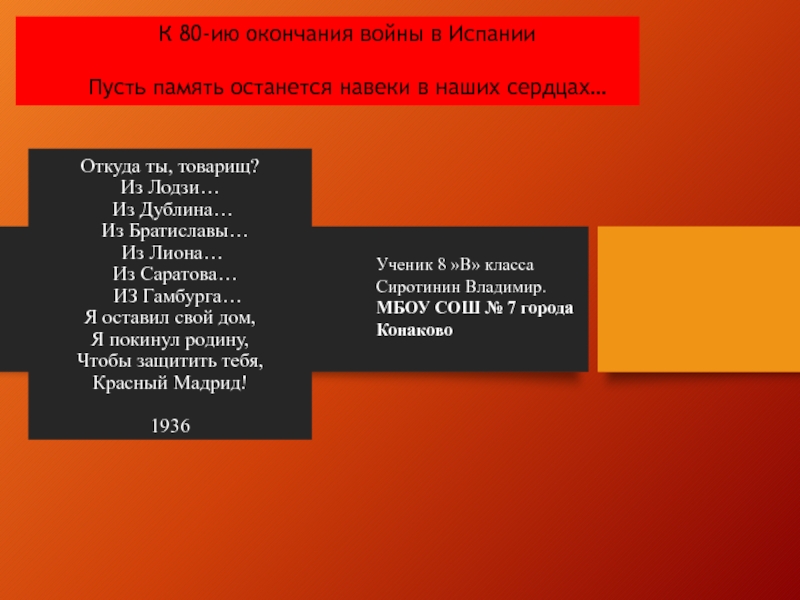 К 80-ию окончания войны в Испании

Пусть память останется навеки в наших сердцах…

Откуда ты, товарищ?
Из Лодзи…
Из Дублина…
Из Братиславы…
Из Лиона…
Из Саратова…
ИЗ Гамбурга…
Я оставил свой дом,
Я покинул родину,
Чтобы защитить тебя,
Красный Мадрид!

1936

Ученик 8 »В» класса
Сиротинин Владимир.
МБОУ СОШ № 7 города Конаково